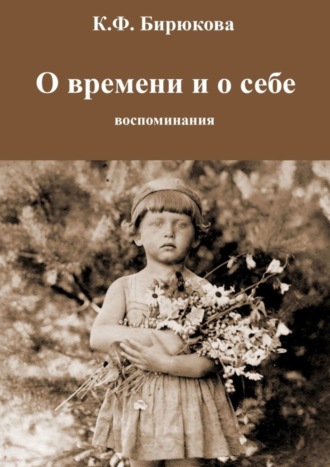 К.Ф. Бирюкова

О времени и о себе

воспоминания